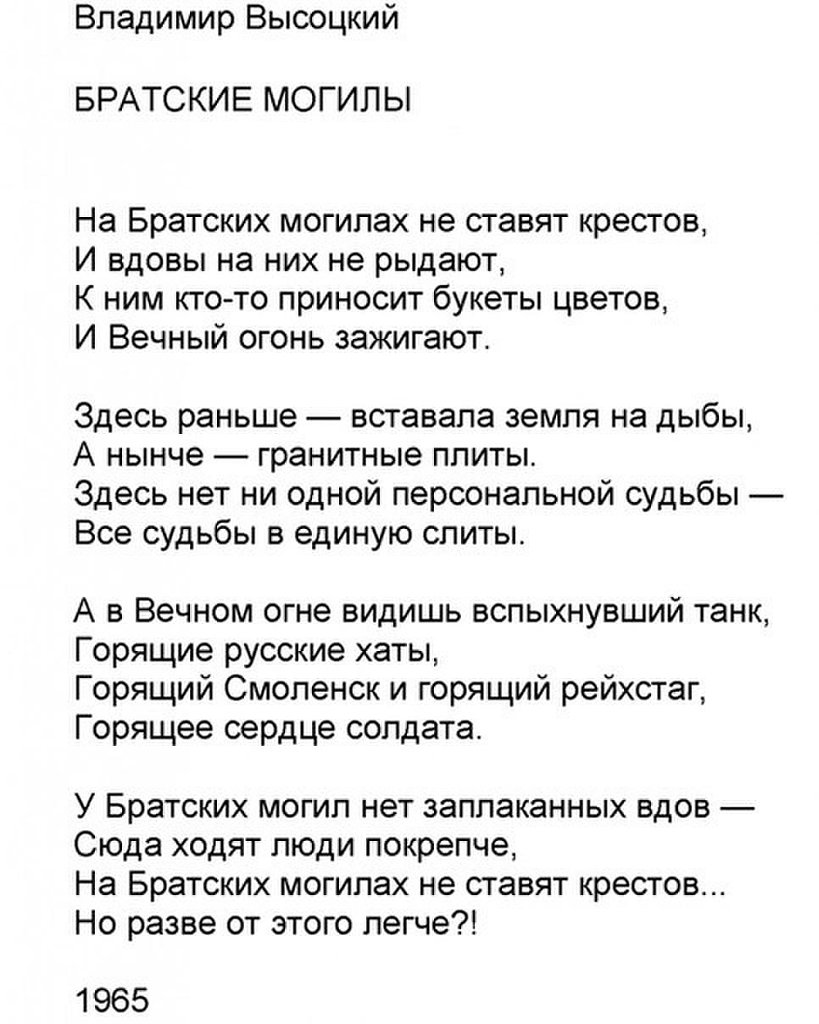 Владимир Высоцкий

БРАТСКИЕ МОГИЛЫ

На Братских могилах не ставят крестов,
И вдовы на них не рыдают,
К ним кто-то приносит букеты цветов,
И Вечный огонь зажигают.

Здесь раньше — вставала земля на дыбы,
А нынче — гранитные плиты.
Здесь нет ни одной персональной судьбы —
Все судьбы в единую слиты.

А в Вечном огне видишь вспыхнувший танк,
Горящие русские хаты,
Горящий Смоленск и горящий рейхстаг,
Горящее сердце солдата.

У Братских могил нет заплаканных вдов —
Сюда ходят люди покрепче,
На Братских могилах не ставят крестов...
Но разве от этого легче?!

1965